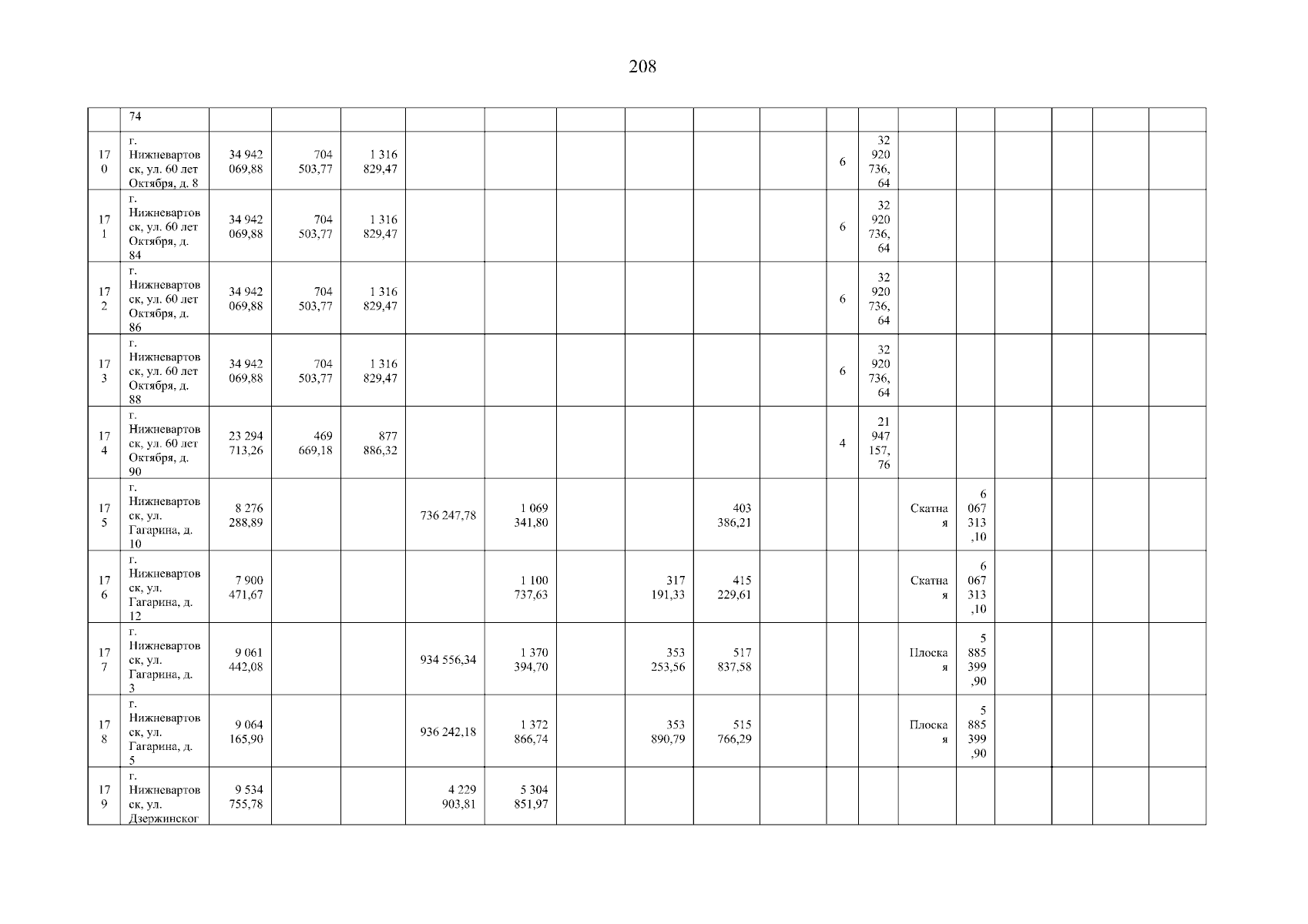 208

|  | 74 |  |  |  |  |  |  |  |  |  |  |  |  |  |  |  |  |  |
|---|---|---|---|---|---|---|---|---|---|---|---|---|---|---|---|---|---|---|
| 170 | г. Нижневартовск, ул. 60 лет Октября, д. 8 | 34 942 069,88 | 704 503,77 | 1 316 829,47 |  |  |  |  |  |  | 6 | 32 920 736,64 |  |  |  |  |  |  |
| 171 | г. Нижневартовск, ул. 60 лет Октября, д. 84 | 34 942 069,88 | 704 503,77 | 1 316 829,47 |  |  |  |  |  |  | 6 | 32 920 736,64 |  |  |  |  |  |  |
| 172 | г. Нижневартовск, ул. 60 лет Октября, д. 86 | 34 942 069,88 | 704 503,77 | 1 316 829,47 |  |  |  |  |  |  | 6 | 32 920 736,64 |  |  |  |  |  |  |
| 173 | г. Нижневартовск, ул. 60 лет Октября, д. 88 | 34 942 069,88 | 704 503,77 | 1 316 829,47 |  |  |  |  |  |  | 6 | 32 920 736,64 |  |  |  |  |  |  |
| 174 | г. Нижневартовск, ул. 60 лет Октября, д. 90 | 23 294 713,26 | 469 669,18 | 877 886,32 |  |  |  |  |  |  | 4 | 21 947 157,76 |  |  |  |  |  |  |
| 175 | г. Нижневартовск, ул. Гагарина, д. 10 | 8 276 288,89 |  |  | 736 247,78 | 1 069 341,80 |  |  | 403 386,21 |  |  |  | Скатная | 6 067 313,10 |  |  |  |  |
| 176 | г. Нижневартовск, ул. Гагарина, д. 12 | 7 900 471,67 |  |  |  | 1 100 737,63 |  | 317 191,33 | 415 229,61 |  |  |  | Скатная | 6 067 313,10 |  |  |  |  |
| 177 | г. Нижневартовск, ул. Гагарина, д. 3 | 9 061 442,08 |  |  | 934 556,34 | 1 370 394,70 |  | 353 253,56 | 517 837,58 |  |  |  | Плоская | 5 885 399,90 |  |  |  |  |
| 178 | г. Нижневартовск, ул. Гагарина, д. 5 | 9 064 165,90 |  |  | 936 242,18 | 1 372 866,74 |  | 353 890,79 | 515 766,29 |  |  |  | Плоская | 5 885 399,90 |  |  |  |  |
| 179 | г. Нижневартовск, ул. Дзержинског | 9 534 755,78 |  |  | 4 229 903,81 | 5 304 851,97 |  |  |  |  |  |  |  |  |  |  |  |  |